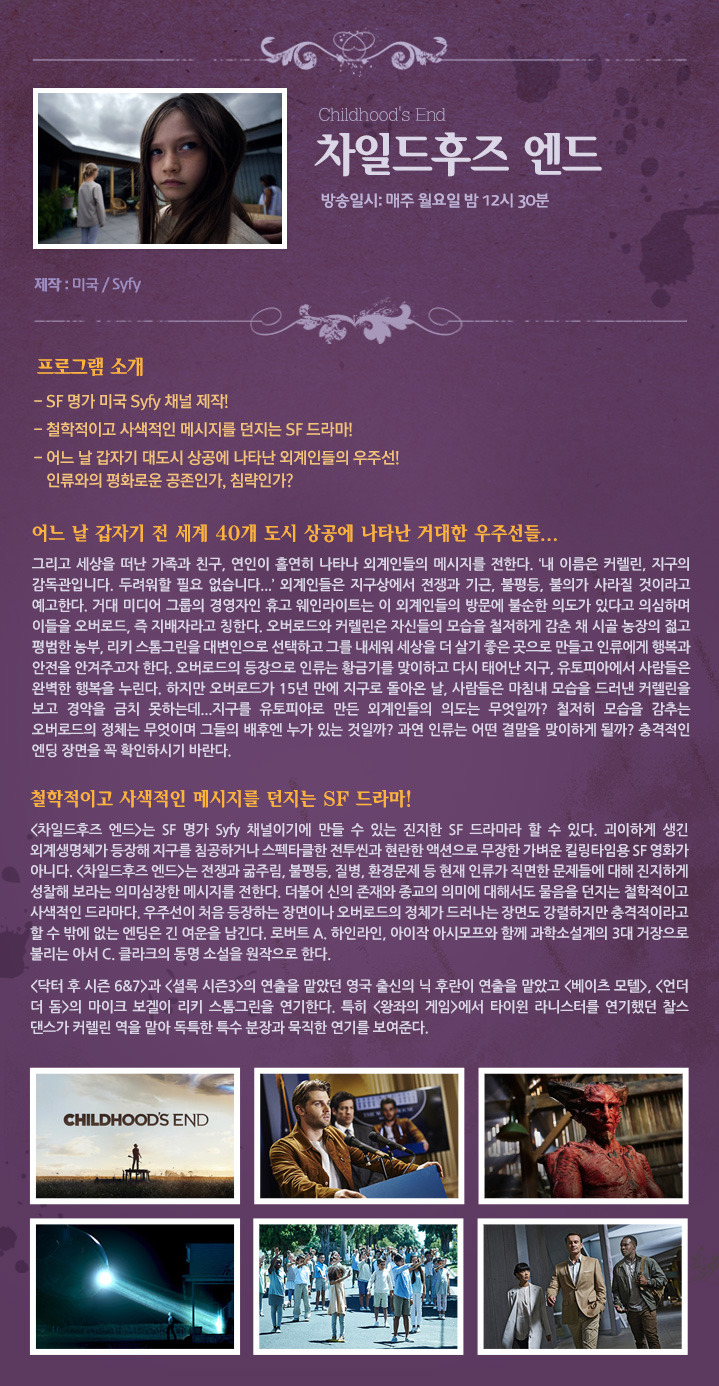 Childhood's End

차일드후즈 엔드

방송일시: 매주 월요일 밤 12시 30분

제작 : 미국 / Syfy

프로그램 소개

- SF 명가 미국 Syfy 채널 제작!
- 철학적이고 사색적인 메시지를 던지는 SF 드라마!
- 어느 날 갑자기 대도시 상공에 나타난 외계인들의 우주선! 인류와의 평화로운 공존인가, 침략인가?

어느 날 갑자기 전 세계 40개 도시 상공에 나타난 거대한 우주선들...

그리고 세상을 떠난 가족과 친구, 연인이 홀연히 나타나 외계인들의 메시지를 전한다. '내 이름은 커렐린, 지구의 감독관입니다. 두려워할 필요 없습니다...' 외계인들은 지구상에서 전쟁과 기근, 불평등, 불의가 사라질 것이라고 예고한다. 거대 미디어 그룹의 경영자인 휴고 웨인라이트는 이 외계인들의 방문에 불순한 의도가 있다고 의심하며 이들을 오버로드, 즉 지배자라고 칭한다. 오버로드와 커렐린은 자신들의 모습을 철저하게 감춘 채 시골 농장의 젊고 평범한 농부, 리키 스톰그린을 대변인으로 선택하고 그를 내세워 세상을 더 살기 좋은 곳으로 만들고 인류에게 행복과 안전을 안겨주고자 한다. 오버로드의 등장으로 인류는 황금기를 맞이하고 다시 태어난 지구, 유토피아에서 사람들은 완벽한 행복을 누린다. 하지만 오버로드가 15년 만에 지구로 돌아온 날, 사람들은 마침내 모습을 드러낸 커렐린을 보고 경악을 금치 못하는데...지구를 유토피아로 만든 외계인들의 의도는 무엇일까? 철저히 모습을 감추는 오버로드의 정체는 무엇이며 그들의 배후엔 누가 있는 것일까? 과연 인류는 어떤 결말을 맞이하게 될까? 충격적인 엔딩 장면을 꼭 확인하시기 바란다.

철학적이고 사색적인 메시지를 던지는 SF 드라마!

<차일드후즈 엔드>는 SF 명가 Syfy 채널이기에 만들 수 있는 진지한 SF 드라마라 할 수 있다. 괴이하게 생긴 외계생명체가 등장해 지구를 침공하거나 스펙타클한 전투씬과 현란한 액션으로 무장한 가벼운 킬링타임용 SF 영화가 아니다. <차일드후즈 엔드>는 전쟁과 굶주림, 불평등, 질병, 환경문제 등 현재 인류가 직면한 문제들에 대해 진지하게 성찰해 보라는 의미심장한 메시지를 전한다. 더불어 신의 존재와 종교의 의미에 대해서도 물음을 던지는 철학적이고 사색적인 드라마다. 우주선이 처음 등장하는 장면이나 오버로드의 정체가 드러나는 장면도 강렬하지만 충격적이라고 할 수 밖에 없는 엔딩은 긴 여운을 남긴다. 로버트 A. 하인라인, 아이작 아시모프와 함께 과학소설계의 3대 거장으로 불리는 아서 C. 클라크의 동명 소설을 원작으로 한다.

<닥터 후 시즌 6&7>과 <셜록 시즌3>의 연출을 맡았던 영국 출신의 닉 후란이 연출을 맡았고 <베이츠 모텔>, <언더 더 돔>의 마이크 보겔이 리키 스톰그린을 연기한다. 특히 <왕좌의 게임>에서 타이윈 라니스터를 연기했던 찰스 댄스가 커렐린 역을 맡아 독특한 특수 분장과 묵직한 연기를 보여준다.

CHILDHOOD'S END